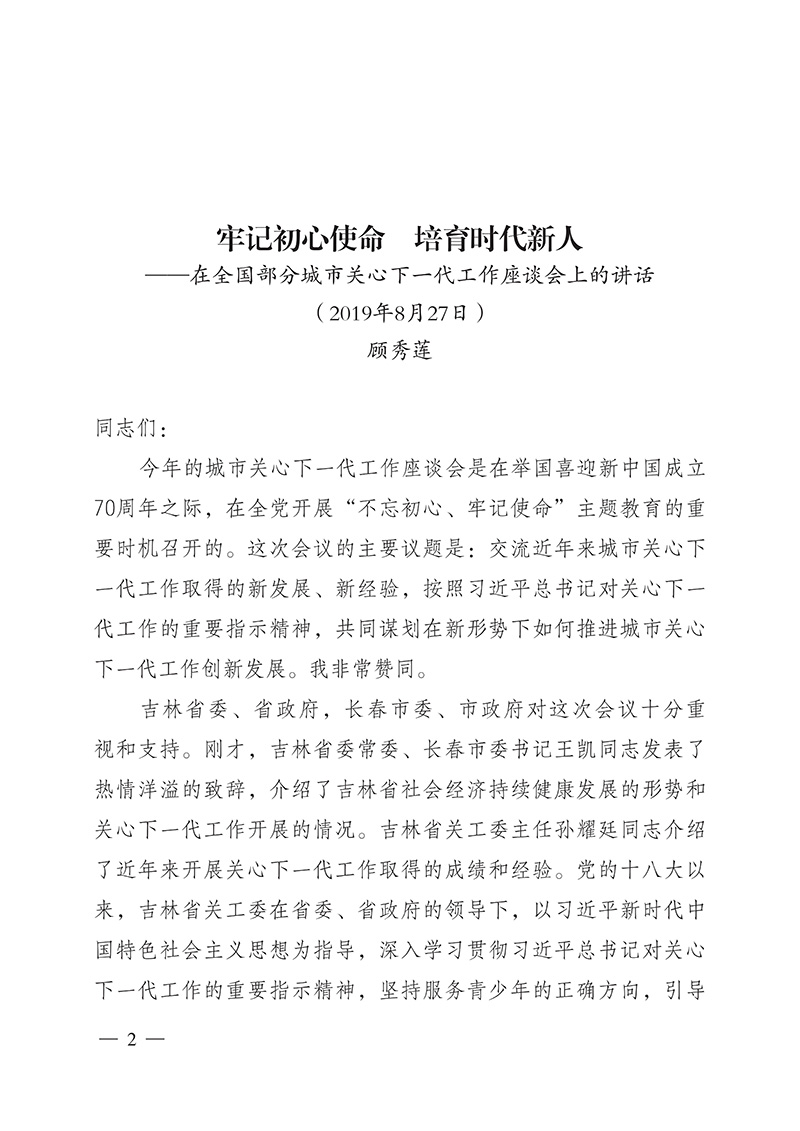 牢记初心使命　培育时代新人

——在全国部分城市关心下一代工作座谈会上的讲话

（2019年8月27日）

顾秀莲

同志们：

今年的城市关心下一代工作座谈会是在举国喜迎新中国成立70周年之际，在全党开展“不忘初心、牢记使命”主题教育的重要时机召开的。这次会议的主要议题是：交流近年来城市关心下一代工作取得的新发展、新经验，按照习近平总书记对关心下一代工作的重要指示精神，共同谋划在新形势下如何推进城市关心下一代工作创新发展。我非常赞同。

吉林省委、省政府，长春市委、市政府对这次会议十分重视和支持。刚才，吉林省委常委、长春市委书记王凯同志发表了热情洋溢的致辞，介绍了吉林省社会经济持续健康发展的形势和关心下一代工作开展的情况。吉林省关工委主任孙耀廷同志介绍了近年来开展关心下一代工作取得的成绩和经验。党的十八大以来，吉林省关工委在省委、省政府的领导下，以习近平新时代中国特色社会主义思想为指导，深入学习贯彻习近平总书记对关心下一代工作的重要指示精神，坚持服务青少年的正确方向，引导

— 2 —